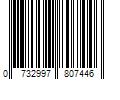 0 732997 807446